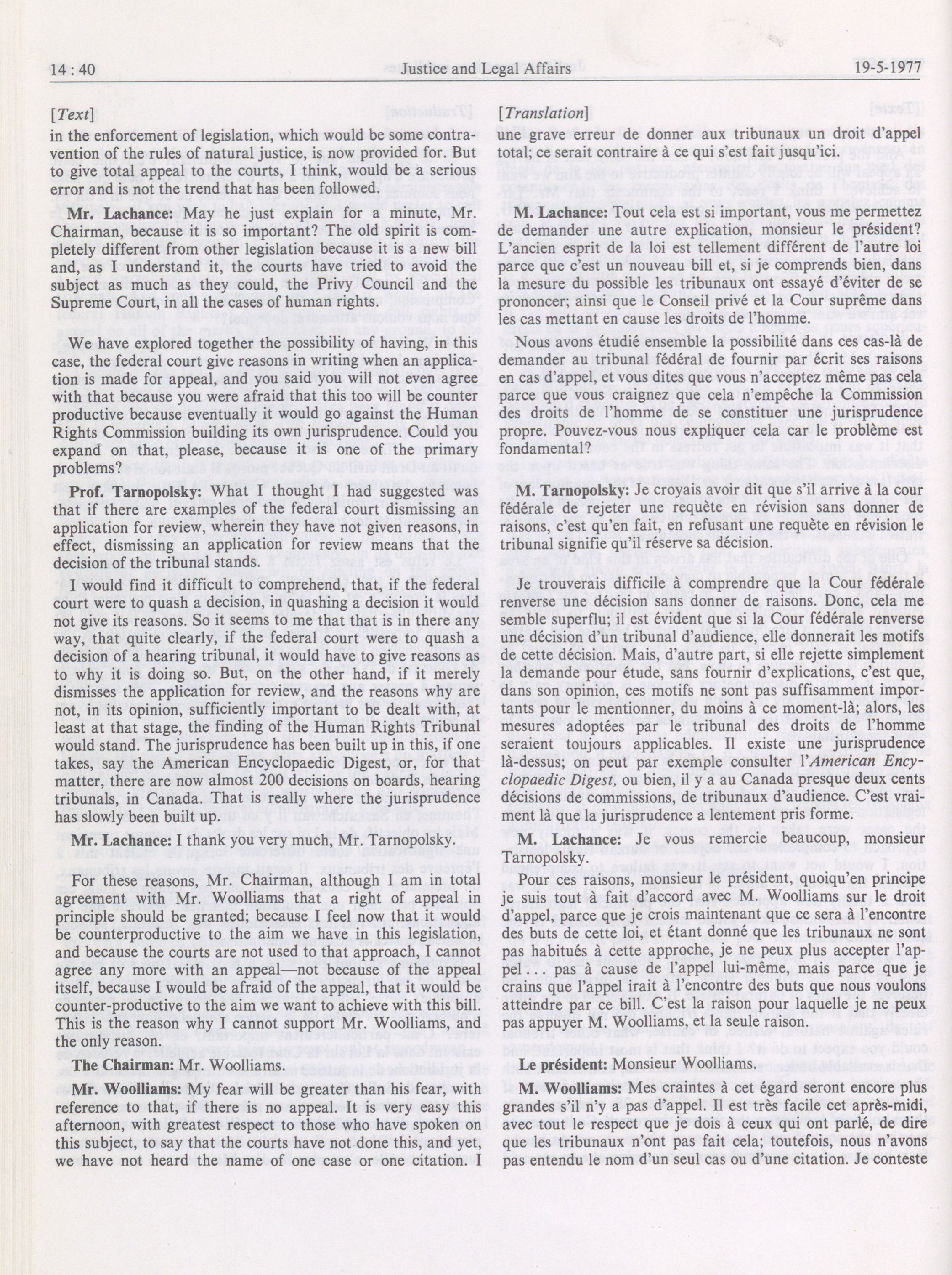 14 : 40 Justice and Legal Affairs 19-5-1977

[Text]

in the enforcement of legislation, which would be some contravention of the rules of natural justice, is now provided for. But to give total appeal to the courts, I think, would be a serious error and is not the trend that has been followed.

Mr. Lachance: May he just explain for a minute, Mr. Chairman, because it is so important? The old spirit is completely different from other legislation because it is a new bill and, as I understand it, the courts have tried to avoid the subject as much as they could, the Privy Council and the Supreme Court, in all the cases of human rights.

We have explored together the possibility of having, in this case, the federal court give reasons in writing when an application is made for appeal, and you said you will not even agree with that because you were afraid that this too will be counter productive because eventually it would go against the Human Rights Commission building its own jurisprudence. Could you expand on that, please, because it is one of the primary problems?

Prof. Tarnopolsky: What I thought I had suggested was that if there are examples of the federal court dismissing an application for review, wherein they have not given reasons, in effect, dismissing an application for review means that the decision of the tribunal stands.

I would find it difficult to comprehend, that, if the federal court were to quash a decision, in quashing a decision it would not give its reasons. So it seems to me that that is in there any way, that quite clearly, if the federal court were to quash a decision of a hearing tribunal, it would have to give reasons as to why it is doing so. But, on the other hand, if it merely dismisses the application for review, and the reasons why are not, in its opinion, sufficiently important to be dealt with, at least at that stage, the finding of the Human Rights Tribunal would stand. The jurisprudence has been built up in this, if one takes, say the American Encyclopaedic Digest, or, for that matter, there are now almost 200 decisions on boards, hearing tribunals, in Canada. That is really where the jurisprudence has slowly been built up.

Mr. Lachance: I thank you very much, Mr. Tarnopolsky.

For these reasons, Mr. Chairman, although I am in total agreement with Mr. Woolliams that a right of appeal in principle should be granted; because I feel now that it would be counterproductive to the aim we have in this legislation, and because the courts are not used to that approach, I cannot agree any more with an appeal—not because of the appeal itself, because I would be afraid of the appeal, that it would be counter-productive to the aim we want to achieve with this bill. This is the reason why I cannot support Mr. Woolliams, and the only reason.

The Chairman: Mr. Woolliams.

Mr. Woolliams: My fear will be greater than his fear, with reference to that, if there is no appeal. It is very easy this afternoon, with greatest respect to those who have spoken on this subject, to say that the courts have not done this, and yet, we have not heard the name of one case or one citation. I

[Translation]

une grave erreur de donner aux tribunaux un droit d'appel total; ce serait contraire à ce qui s'est fait jusqu'ici.

M. Lachance: Tout cela est si important, vous me permettez de demander une autre explication, monsieur le président? L'ancien esprit de la loi est tellement différent de l'autre loi parce que c'est un nouveau bill et, si je comprends bien, dans la mesure du possible les tribunaux ont essayé d'éviter de se prononcer; ainsi que le Conseil privé et la Cour suprême dans les cas mettant en cause les droits de l'homme.

Nous avons étudié ensemble la possibilité dans ces cas-là de demander au tribunal fédéral de fournir par écrit ses raisons en cas d'appel, et vous dites que vous n'acceptez même pas cela parce que vous craignez que cela n'empêche la Commission des droits de l'homme de se constituer une jurisprudence propre. Pouvez-vous nous expliquer cela car le problème est fondamental?

M. Tarnopolsky: Je croyais avoir dit que s'il arrive à la cour fédérale de rejeter une requète en révision sans donner de raisons, c'est qu'en fait, en refusant une requète en révision le tribunal signifie qu'il réserve sa décision.

Je trouverais difficile à comprendre que la Cour fédérale renverse une décision sans donner de raisons. Donc, cela me semble superflu; il est évident que si la Cour fédérale renverse une décision d'un tribunal d'audience, elle donnerait les motifs de cette décision. Mais, d'autre part, si elle rejette simplement la demande pour étude, sans fournir d'explications, c'est que, dans son opinion, ces motifs ne sont pas suffisamment importants pour le mentionner, du moins à ce moment-là; alors, les mesures adoptées par le tribunal des droits de l'homme seraient toujours applicables. Il existe une jurisprudence là-dessus; on peut par exemple consulter l'American Encyclopaedic Digest, ou bien, il y a au Canada presque deux cents décisions de commissions, de tribunaux d'audience. C'est vraiment là que la jurisprudence a lentement pris forme.

M. Lachance: Je vous remercie beaucoup, monsieur Tarnopolsky.

Pour ces raisons, monsieur le président, quoiqu'en principe je suis tout à fait d'accord avec M. Woolliams sur le droit d'appel, parce que je crois maintenant que ce sera à l'encontre des buts de cette loi, et étant donné que les tribunaux ne sont pas habitués à cette approche, je ne peux plus accepter l'appel . . . pas à cause de l'appel lui-même, mais parce que je crains que l'appel irait à l'encontre des buts que nous voulons atteindre par ce bill. C'est la raison pour laquelle je ne peux pas appuyer M. Woolliams, et la seule raison.

Le président: Monsieur Woolliams.

M. Woolliams: Mes craintes à cet égard seront encore plus grandes s'il n'y a pas d'appel. Il est très facile cet après-midi, avec tout le respect que je dois à ceux qui ont parlé, de dire que les tribunaux n'ont pas fait cela; toutefois, nous n'avons pas entendu le nom d'un seul cas ou d'une citation. Je conteste